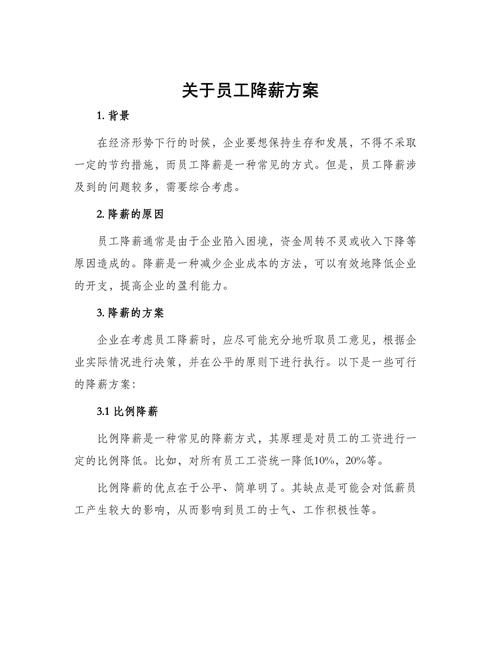 关于员工降薪方案

1. 背景

在经济形势下行的时候，企业要想保持生存和发展，不得不采取一定的节约措施，而员工降薪是一种常见的方式。但是，员工降薪涉及到的问题较多，需要综合考虑。

2. 降薪的原因

员工降薪通常是由于企业陷入困境，资金周转不灵或收入下降等原因造成的。降薪是一种减少企业成本的方法，可以有效地降低企业的开支，提高企业的盈利能力。

3. 降薪的方案

企业在考虑员工降薪时，应尽可能充分地听取员工意见，根据企业实际情况进行决策，并在公平的原则下进行执行。以下是一些可行的降薪方案：

3.1 比例降薪

比例降薪是一种常见的降薪方式，其原理是对员工的工资进行一定的比例降低。比如，对所有员工工资统一降低10%，20%等。

比例降薪的优点在于公平、简单明了。其缺点是可能会对低薪员工产生较大的影响，从而影响到员工的士气、工作积极性等。